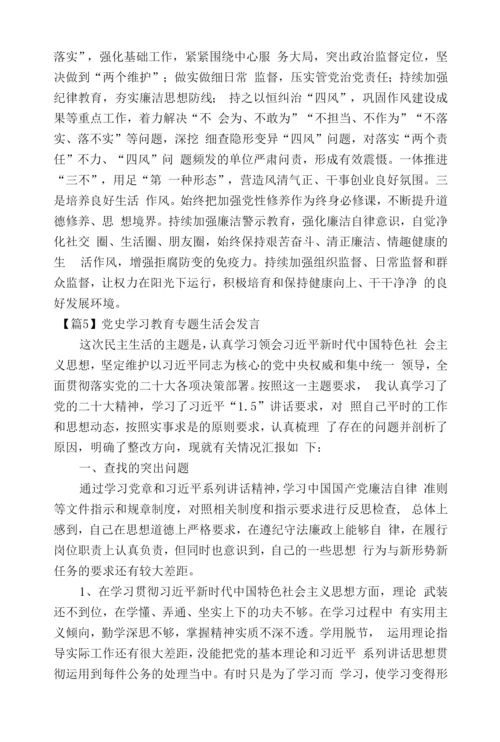 落实”，强化基础工作，紧紧围绕中心服 务大局，突出政治监督定位，坚决做到“两个维护”；做实做细日常 监督，压实管党治党责任；持续加强纪律教育，夯实廉洁思想防线； 持之以恒纠治“四风”，巩固作风建设成果等重点工作，着力解决“不 会为、不敢为”“不担当、不作为”“不落实、落不实”等问题，深挖 细查隐形变异“四风”问题，对落实“两个责任”不力、“四风”问 题频发的单位严肃问责，形成有效震慑。一体推进“三不”，用足“第 一种形态”，营造风清气正、干事创业良好氛围。三是培养良好生活 作风。始终把加强党性修养作为终身必修课，不断提升道德修养、思 想境界。持续加强廉洁警示教育，强化廉洁自律意识，自觉净化社交 圈、生活圈、朋友圈，始终保持艰苦奋斗、清正廉洁、情趣健康的生 活作风，增强拒腐防变的免疫力。持续加强组织监督、日常监督和群众监督，让权力在阳光下运行，积极培育和保持健康向上、干干净净 的良好发展环境。

【篇5】党史学习教育专题生活会发言

这次民主生活的主题是，认真学习领会习近平新时代中国特色社 会主义思想，坚定维护以习近平同志为核心的党中央权威和集中统一 领导，全面贯彻落实党的二十大各项决策部署。按照这一主题要求， 我认真学习了党的二十大精神，学习了习近平“1.5”讲话要求，对 照自己平时的工作和思想动态，按照实事求是的原则要求，认真梳理 了存在的问题并剖析了原因，明确了整改方向，现就有关情况汇报如 下：

一、查找的突出问题

通过学习党章和习近平系列讲话精神，学习中国国产党廉洁自律 准则等文件指示和规章制度，对照相关制度和指示要求进行反思检查， 总体上感到，自己在思想道德上严格要求，在遵纪守法廉政上能够自 律，在履行岗位职责上认真负责，但同时也意识到，自己的一些思想 行为与新形势新任务的要求还有较大差距。

1、在学习贯彻习近平新时代中国特色社会主义思想方面，理论 武装还不到位，在学懂、弄通、坐实上下的功夫不够。在学习过程中 有实用主义倾向，勤学深思不够，掌握精神实质不深不透。学用脱节， 运用理论指导实际工作还有很大差距，没能把党的基本理论和习近平 系列讲话思想贯彻运用到每件公务的处理当中。有时只是为了学习而 学习，使学习变得形